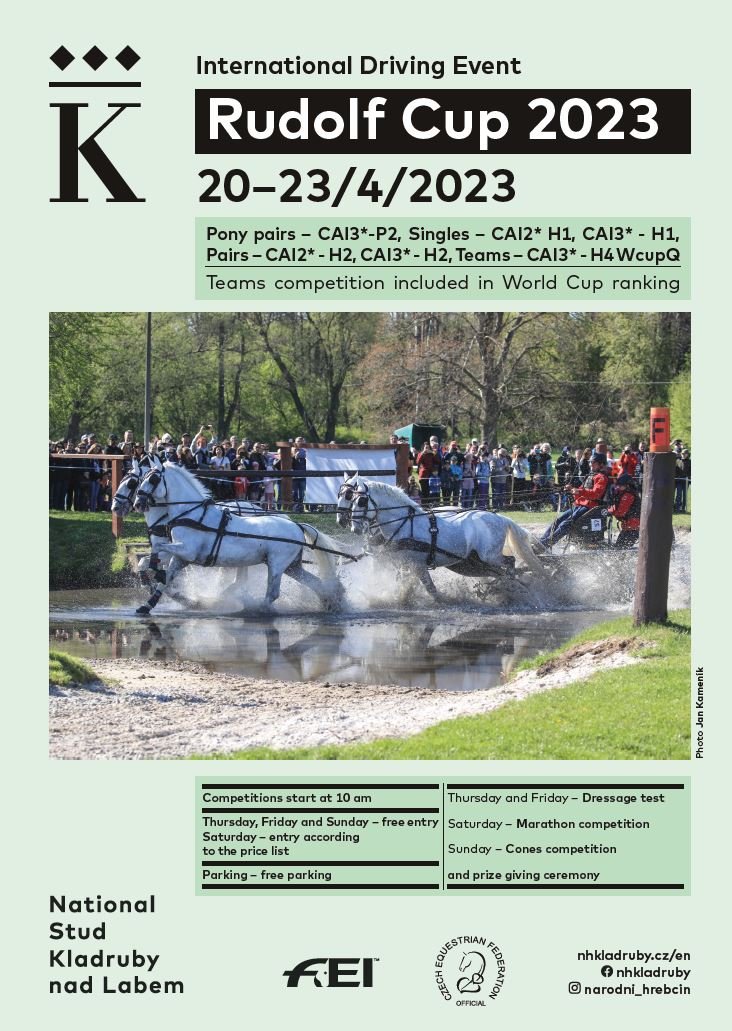 K

International Driving Event

Rudolf Cup 2023

20–23/4/2023

Pony pairs – CAI3*-P2, Singles – CAI2* H1, CAI3* - H1, Pairs – CAI2* - H2, CAI3* - H2, Teams – CAI3* - H4 WcupQ

Teams competition included in World Cup ranking

F

Photo Jan Kameník

Competitions start at 10 am

Thursday, Friday and Sunday – free entry
Saturday – entry according to the price list

Parking – free parking

Thursday and Friday – Dressage test

Saturday – Marathon competition

Sunday – Cones competition

and prize giving ceremony

National Stud Kladruby nad Labem

FEI

CZECH EQUESTRIAN FEDERATION OFFICIAL

nhkladruby.cz/en
nhkladruby
narodni_hrebcin